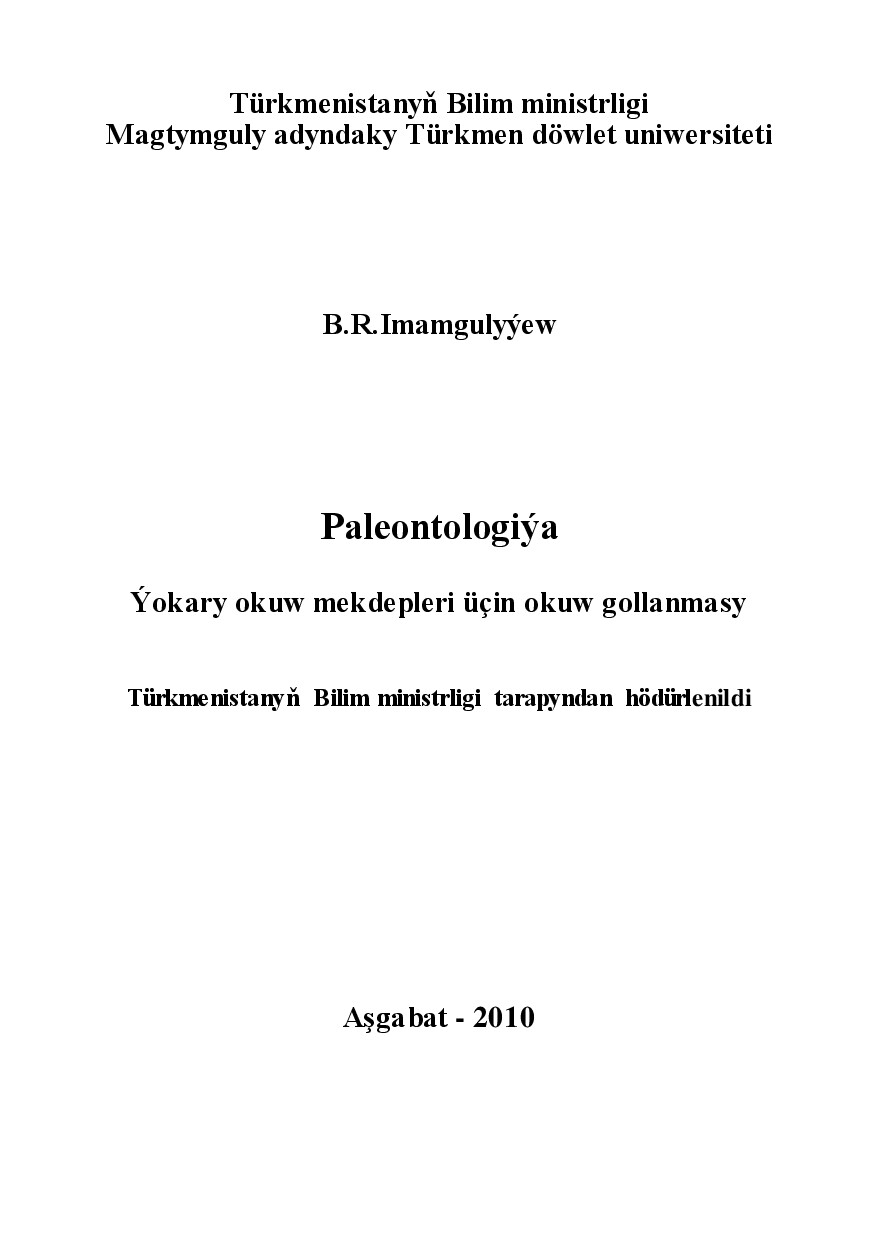 Türkmenistanyň Bilim ministrligi
Magtymguly adyndaky Türkmen döwlet uniwersiteti

B.R.Imamgulyýew

Paleontologiýa

Ýokary okuw mekdepleri üçin okuw gollanmasy

Türkmenistanyň Bilim ministrligi tarapyndan hödürlenildi

Aşgabat - 2010